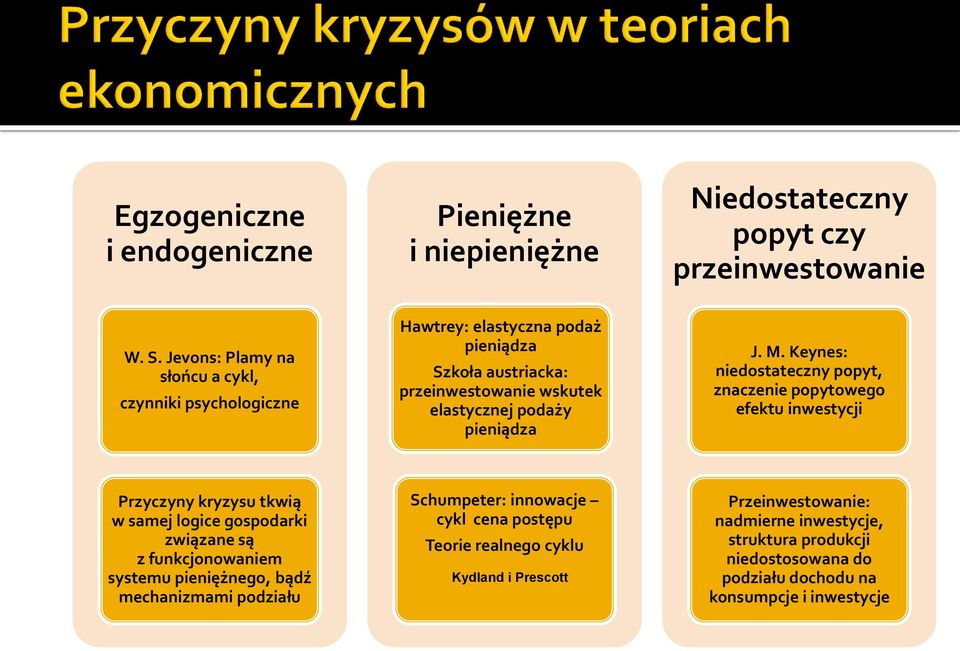 Przyczyny kryzysów w teoriach ekonomicznych

Egzogeniczne i endogeniczne

W. S. Jevons: Plamy na słońcu a cykl,

czynniki psychologiczne

Przyczyny kryzysu tkwią w samej logice gospodarki związane są z funkcjonowaniem systemu pieniężnego, bądź mechanizmami podziału

Pieniężne i niepieniężne

Hawtrey: elastyczna podaż pieniądza

Szkoła austriacka: przeinwestowanie wskutek elastycznej podaży pieniądza

Schumpeter: innowacje – cykl cena postępu

Teorie realnego cyklu

Kydland i Prescott

Niedostateczny popyt czy przeinwestowanie

J. M. Keynes: niedostateczny popyt, znaczenie popytowego efektu inwestycji

Przeinwestowanie: nadmierne inwestycje, struktura produkcji niedostosowana do podziału dochodu na konsumpcje i inwestycje